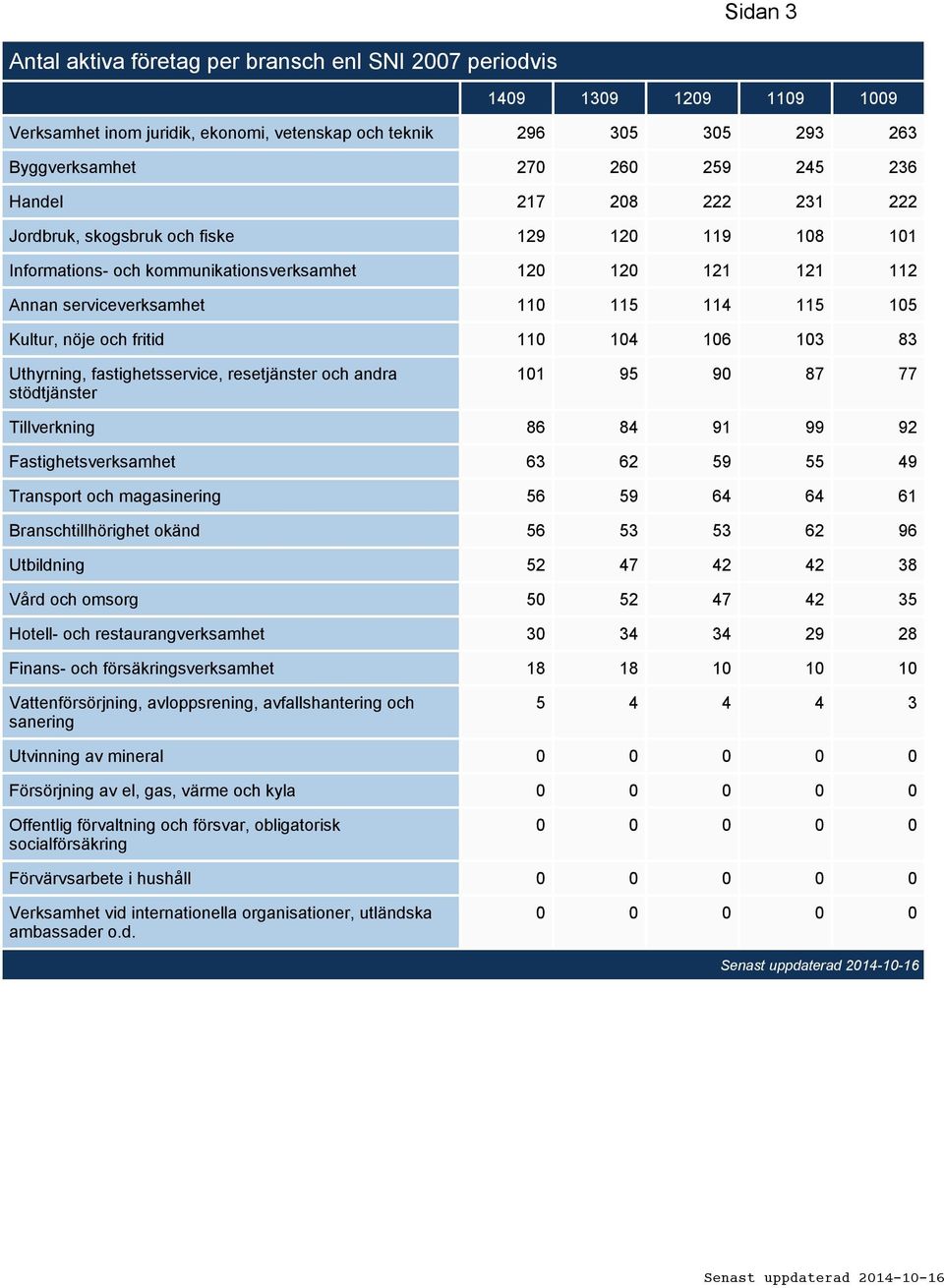 Sidan 3

Antal aktiva företag per bransch enl SNI 2007 periodvis

| | 1409 | 1309 | 1209 | 1109 | 1009 |
|---|---|---|---|---|---|
| Verksamhet inom juridik, ekonomi, vetenskap och teknik | 296 | 305 | 305 | 293 | 263 |
| Byggverksamhet | 270 | 260 | 259 | 245 | 236 |
| Handel | 217 | 208 | 222 | 231 | 222 |
| Jordbruk, skogsbruk och fiske | 129 | 120 | 119 | 108 | 101 |
| Informations- och kommunikationsverksamhet | 120 | 120 | 121 | 121 | 112 |
| Annan serviceverksamhet | 110 | 115 | 114 | 115 | 105 |
| Kultur, nöje och fritid | 110 | 104 | 106 | 103 | 83 |
| Uthyrning, fastighetsservice, resetjänster och andra stödtjänster | 101 | 95 | 90 | 87 | 77 |
| Tillverkning | 86 | 84 | 91 | 99 | 92 |
| Fastighetsverksamhet | 63 | 62 | 59 | 55 | 49 |
| Transport och magasinering | 56 | 59 | 64 | 64 | 61 |
| Branschtillhörighet okänd | 56 | 53 | 53 | 62 | 96 |
| Utbildning | 52 | 47 | 42 | 42 | 38 |
| Vård och omsorg | 50 | 52 | 47 | 42 | 35 |
| Hotell- och restaurangverksamhet | 30 | 34 | 34 | 29 | 28 |
| Finans- och försäkringsverksamhet | 18 | 18 | 10 | 10 | 10 |
| Vattenförsörjning, avloppsrening, avfallshantering och sanering | 5 | 4 | 4 | 4 | 3 |
| Utvinning av mineral | 0 | 0 | 0 | 0 | 0 |
| Försörjning av el, gas, värme och kyla | 0 | 0 | 0 | 0 | 0 |
| Offentlig förvaltning och försvar, obligatorisk socialförsäkring | 0 | 0 | 0 | 0 | 0 |
| Förvärvsarbete i hushåll | 0 | 0 | 0 | 0 | 0 |
| Verksamhet vid internationella organisationer, utländska ambassader o.d. | 0 | 0 | 0 | 0 | 0 |

Senast uppdaterad 2014-10-16

Senast uppdaterad 2014-10-16